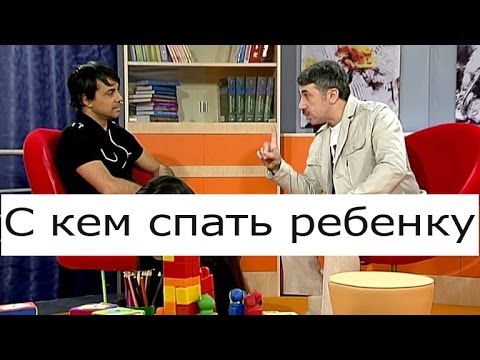 С кем спать ребенку